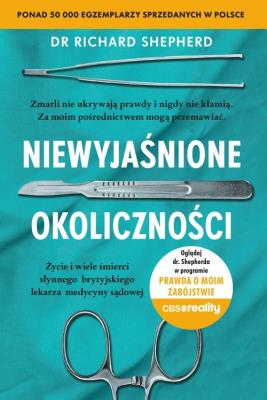 PONAD 50 000 EGZEMPLARZY SPRZEDANYCH W POLSCE

DR RICHARD SHEPHERD

Zmarli nie ukrywają prawdy i nigdy nie kłamią. Za moim pośrednictwem mogą przemawiać.

NIEWYJAŚNIONE

OKOLICZNOŚCI

Życie i wiele śmierci słynnego brytyjskiego lekarza medycyny sądowej

Oglądaj dr. Shepherda w programie PRAWDA O MOIM ZABÓJSTWIE

CBS reality